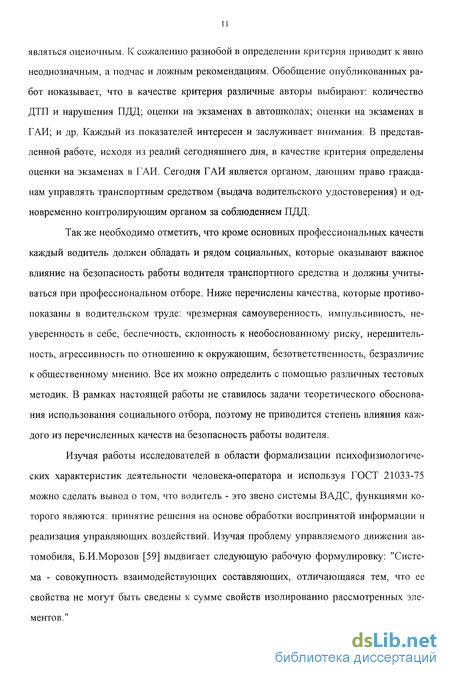 11

являться оценочным. К сожалению разнобой в определении критерия приводит к явно неоднозначным, а подчас и ложным рекомендациям. Обобщение опубликованных работ показывает, что в качестве критерия различные авторы выбирают: количество ДТП и нарушения ПДД; оценки на экзаменах в автошколах; оценки на экзаменах в ГАИ; и др. Каждый из показателей интересен и заслуживает внимания. В представленной работе, исходя из реалий сегодняшнего дня, в качестве критерия определены оценки на экзаменах в ГАИ. Сегодня ГАИ является органом, дающим право гражданам управлять транспортным средством (выдача водительского удостоверения) и одновременно контролирующим органом за соблюдением ПДД.

Так же необходимо отметить, что кроме основных профессиональных качеств каждый водитель должен обладать и рядом социальных, которые оказывают важное влияние на безопасность работы водителя транспортного средства и должны учитываться при профессиональном отборе. Ниже перечислены качества, которые противопоказаны в водительском труде: чрезмерная самоуверенность, импульсивность, неуверенность в себе, беспечность, склонность к необоснованному риску, нерешительность, агрессивность по отношению к окружающим, безответственность, безразличие к общественному мнению. Все их можно определить с помощью различных тестовых методик. В рамках настоящей работы не ставилось задачи теоретического обоснования использования социального отбора, поэтому не приводится степень влияния каждого из перечисленных качеств на безопасность работы водителя.

Изучая работы исследователей в области формализации психофизиологических характеристик деятельности человека-оператора и используя ГОСТ 21033-75 можно сделать вывод о том, что водитель - это звено системы ВАДС, функциями которого являются: принятие решения на основе обработки воспринятой информации и реализация управляющих воздействий. Изучая проблему управляемого движения автомобиля, Б.И.Морозов [59] выдвигает следующую рабочую формулировку: "Система - совокупность взаимодействующих составляющих, отличающаяся тем, что ее свойства не могут быть сведены к сумме свойств изолированно рассмотренных элементов."

dsLib.net
библиотека диссертаций